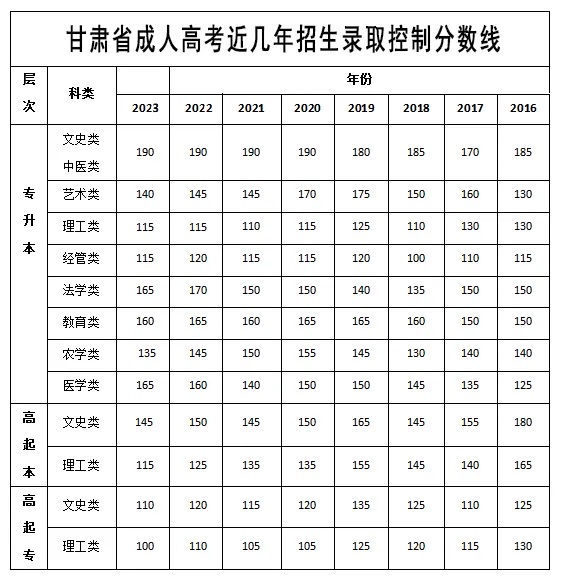 甘肃省成人高考近几年招生录取控制分数线

| 层次 | 科类 | 年份 | | | | | | | |
|---|---|---|---|---|---|---|---|---|---|
| | | 2023 | 2022 | 2021 | 2020 | 2019 | 2018 | 2017 | 2016 |
| 专升本 | 文史类 中医类 | 190 | 190 | 190 | 190 | 180 | 185 | 170 | 185 |
| | 艺术类 | 140 | 145 | 145 | 170 | 175 | 150 | 160 | 130 |
| | 理工类 | 115 | 115 | 110 | 115 | 125 | 110 | 130 | 130 |
| | 经管类 | 115 | 120 | 115 | 115 | 120 | 100 | 110 | 115 |
| | 法学类 | 165 | 170 | 150 | 150 | 140 | 135 | 150 | 150 |
| | 教育类 | 160 | 165 | 160 | 165 | 165 | 160 | 150 | 150 |
| | 农学类 | 135 | 145 | 150 | 155 | 145 | 130 | 140 | 140 |
| | 医学类 | 165 | 160 | 140 | 150 | 150 | 145 | 135 | 125 |
| 高起本 | 文史类 | 145 | 150 | 145 | 150 | 165 | 145 | 155 | 180 |
| | 理工类 | 115 | 125 | 135 | 135 | 155 | 145 | 140 | 165 |
| 高起专 | 文史类 | 110 | 120 | 115 | 120 | 135 | 125 | 110 | 125 |
| | 理工类 | 100 | 110 | 105 | 105 | 125 | 120 | 115 | 130 |